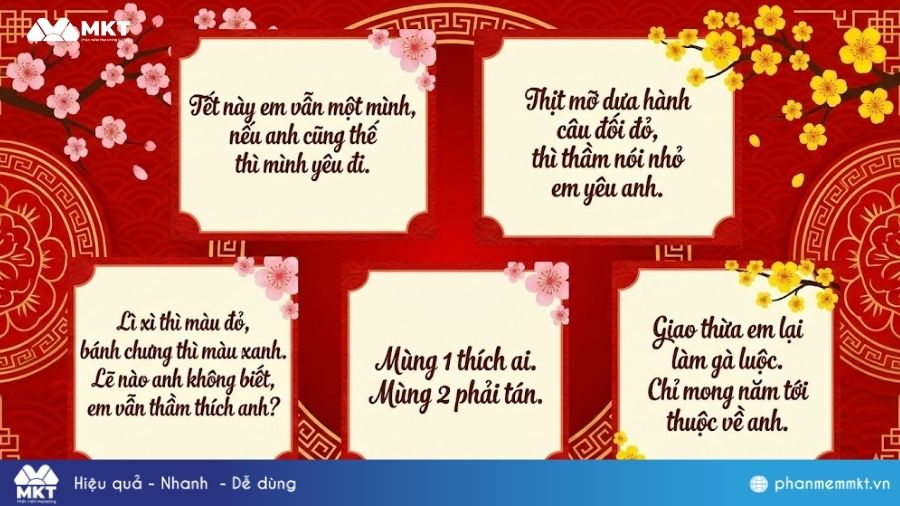 MKT

Tết này em vẫn một mình, nếu anh cũng thế thì mình yêu đi.

Thịt mỡ dưa hành câu đối đỏ, thì thầm nói nhỏ em yêu anh.

Lì xì thì màu đỏ, bánh chưng thì màu xanh. Lẽ nào anh không biết, em vẫn thầm thích anh?

Mùng 1 thích ai. Mùng 2 phải tán.

Giao thừa em lại làm gà luộc. Chỉ mong năm tới thuộc về anh.

MKT

Hiệu quả - Nhanh - Dễ dùng

phanmemmkt.vn